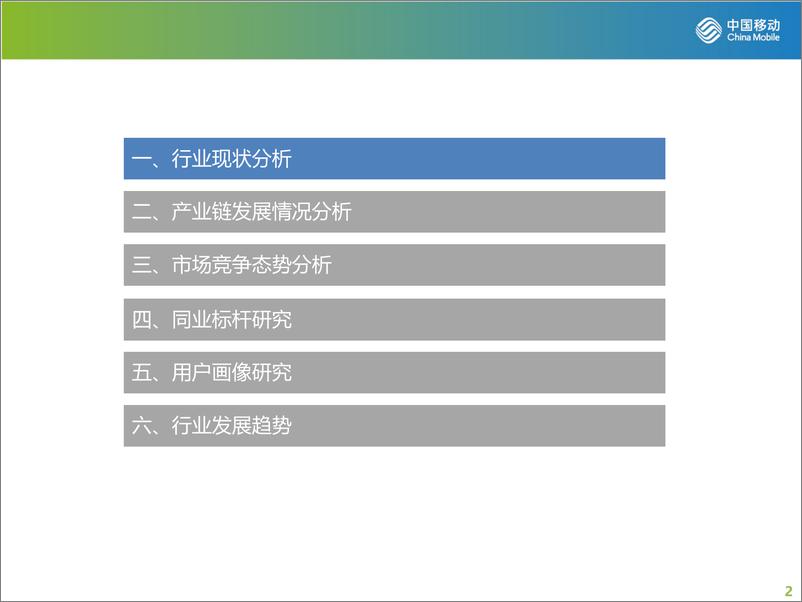 中国移动
China Mobile

一、行业现状分析

二、产业链发展情况分析

三、市场竞争态势分析

四、同业标杆研究

五、用户画像研究

六、行业发展趋势

2